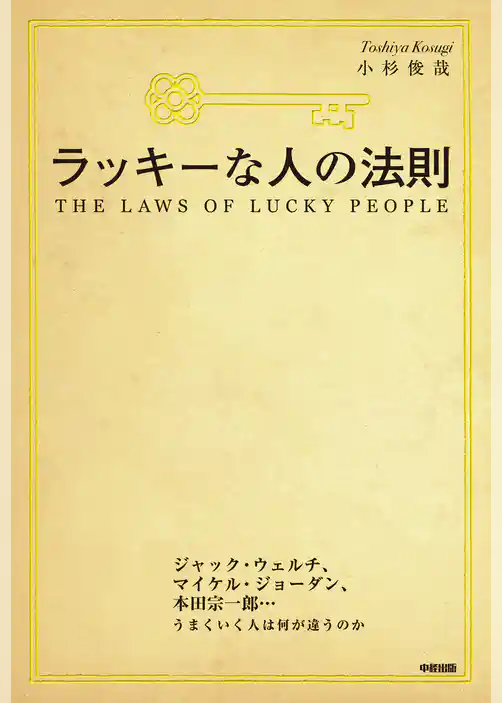 Toshiya Kosugi
小杉俊哉

ラッキーな人の法則
THE LAWS OF LUCKY PEOPLE

ジャック・ウェルチ、
マイケル・ジョーダン、
本田宗一郎…
うまくいく人は何が違うのか

中経出版